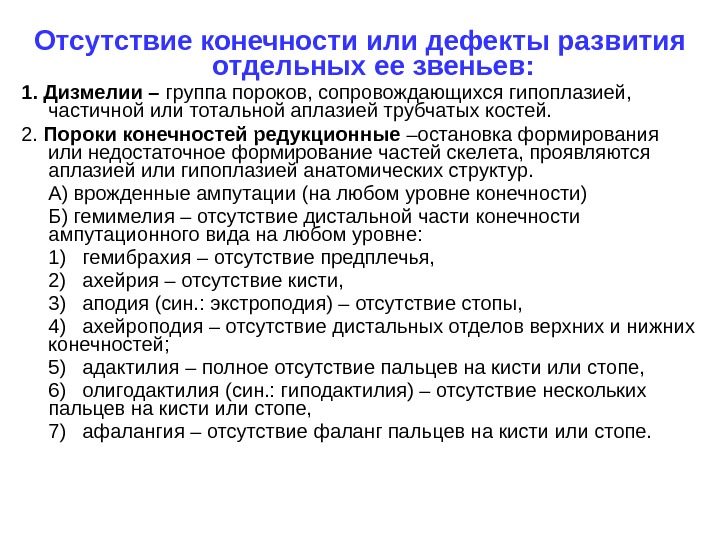 Отсутствие конечности или дефекты развития отдельных ее звеньев:

1. Дизмелии – группа пороков, сопровождающихся гипоплазией, частичной или тотальной аплазией трубчатых костей.

2. Пороки конечностей редукционные –остановка формирования или недостаточное формирование частей скелета, проявляются аплазией или гипоплазией анатомических структур.

А) врожденные ампутации (на любом уровне конечности)

Б) гемимелия – отсутствие дистальной части конечности ампутационного вида на любом уровне:

1) гемибрахия – отсутствие предплечья,

2) ахейрия – отсутствие кисти,

3) аподия (син.: экстроподия) – отсутствие стопы,

4) ахейроподия – отсутствие дистальных отделов верхних и нижних конечностей;

5) адактилия – полное отсутствие пальцев на кисти или стопе,

6) олигодактилия (син.: гиподактилия) – отсутствие нескольких пальцев на кисти или стопе,

7) афалангия – отсутствие фаланг пальцев на кисти или стопе.